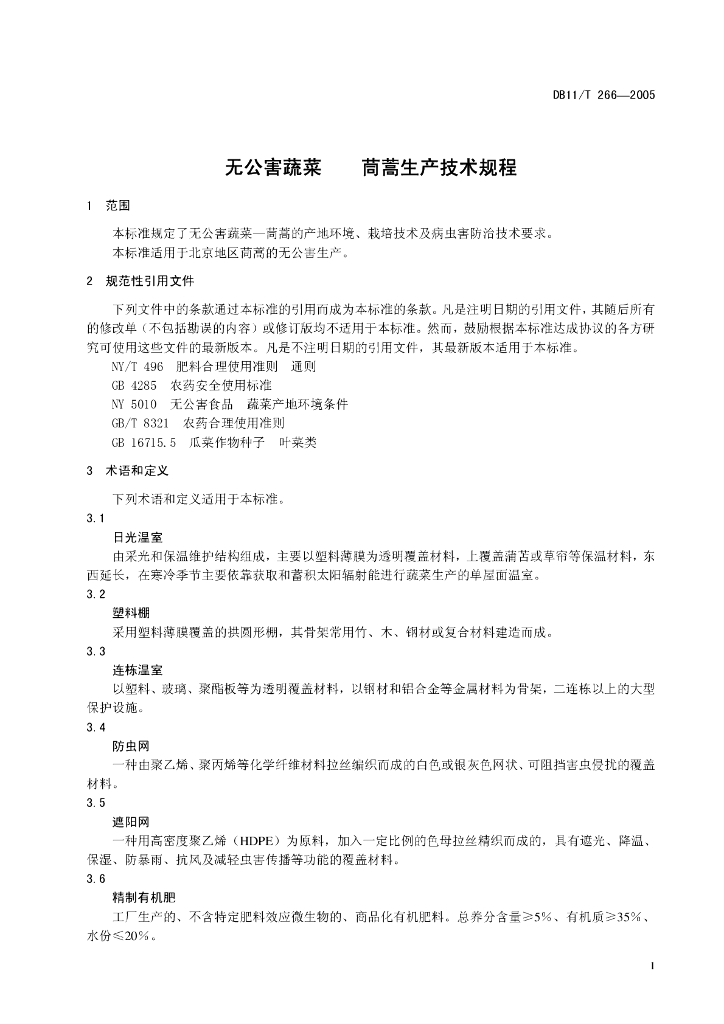 DB11/T 266—2005

无公害蔬菜　　茼蒿生产技术规程

1　范围

本标准规定了无公害蔬菜—茼蒿的产地环境、栽培技术及病虫害防治技术要求。
本标准适用于北京地区茼蒿的无公害生产。

2　规范性引用文件

下列文件中的条款通过本标准的引用而成为本标准的条款。凡是注明日期的引用文件，其随后所有的修改单（不包括勘误的内容）或修订版均不适用于本标准。然而，鼓励根据本标准达成协议的各方研究可使用这些文件的最新版本。凡是不注明日期的引用文件，其最新版本适用于本标准。
NY/T 496　肥料合理使用准则　通则
GB 4285　农药安全使用标准
NY 5010　无公害食品　蔬菜产地环境条件
GB/T 8321　农药合理使用准则
GB 16715.5　瓜菜作物种子　叶菜类

3　术语和定义

下列术语和定义适用于本标准。

3.1
日光温室
由采光和保温维护结构组成，主要以塑料薄膜为透明覆盖材料，上覆盖蒲苫或草帘等保温材料，东西延长，在寒冷季节主要依靠获取和蓄积太阳辐射能进行蔬菜生产的单屋面温室。

3.2
塑料棚
采用塑料薄膜覆盖的拱圆形棚，其骨架常用竹、木、钢材或复合材料建造而成。

3.3
连栋温室
以塑料、玻璃、聚酯板等为透明覆盖材料，以钢材和铝合金等金属材料为骨架，二连栋以上的大型保护设施。

3.4
防虫网
一种由聚乙烯、聚丙烯等化学纤维材料拉丝编织而成的白色或银灰色网状、可阻挡害虫侵扰的覆盖材料。

3.5
遮阳网
一种用高密度聚乙烯（HDPE）为原料，加入一定比例的色母拉丝精织而成的，具有遮光、降温、保湿、防暴雨、抗风及减轻虫害传播等功能的覆盖材料。

3.6
精制有机肥
工厂生产的、不含特定肥料效应微生物的、商品化有机肥料。总养分含量≥5%、有机质≥35%、水份≤20%。

1